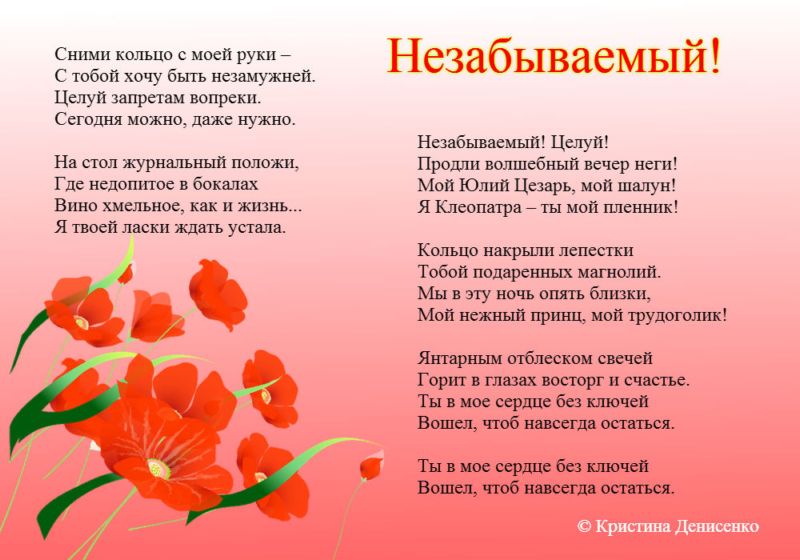 Сними кольцо с моей руки –
С тобой хочу быть незамужней.
Целуй запретам вопреки.
Сегодня можно, даже нужно.

На стол журнальный положи,
Где недопитое в бокалах
Вино хмельное, как и жизнь...
Я твоей ласки ждать устала.

Незабываемый!

Незабываемый! Целуй!
Продли волшебный вечер неги!
Мой Юлий Цезарь, мой шалун!
Я Клеопатра – ты мой пленник!

Кольцо накрыли лепестки
Тобой подаренных магнолий.
Мы в эту ночь опять близки,
Мой нежный принц, мой трудоголик!

Янтарным отблеском свечей
Горит в глазах восторг и счастье.
Ты в мое сердце без ключей
Вошел, чтоб навсегда остаться.

Ты в мое сердце без ключей
Вошел, чтоб навсегда остаться.

© Кристина Денисенко